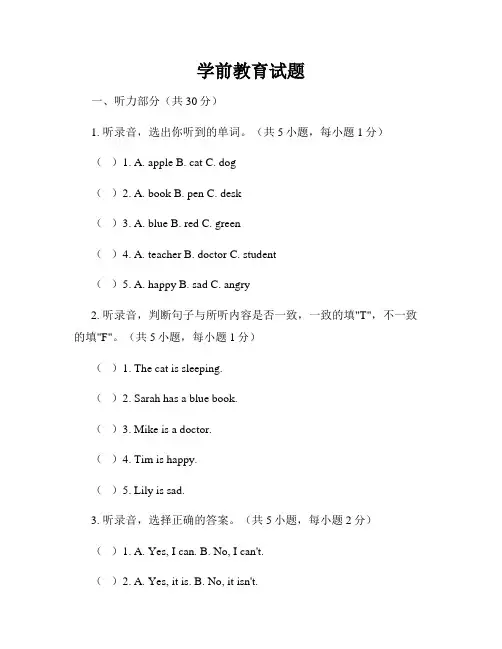 学前教育试题

一、听力部分（共 30 分）

1. 听录音，选出你听到的单词。（共 5 小题，每小题 1 分）

（ ）1. A. apple B. cat C. dog

（ ）2. A. book B. pen C. desk

（ ）3. A. blue B. red C. green

（ ）4. A. teacher B. doctor C. student

（ ）5. A. happy B. sad C. angry

2. 听录音，判断句子与所听内容是否一致，一致的填"T"，不一致的填"F"。（共 5 小题，每小题 1 分）

（ ）1. The cat is sleeping.

（ ）2. Sarah has a blue book.

（ ）3. Mike is a doctor.

（ ）4. Tim is happy.

（ ）5. Lily is sad.

3. 听录音，选择正确的答案。（共 5 小题，每小题 2 分）

（ ）1. A. Yes, I can. B. No, I can't.

（ ）2. A. Yes, it is. B. No, it isn't.